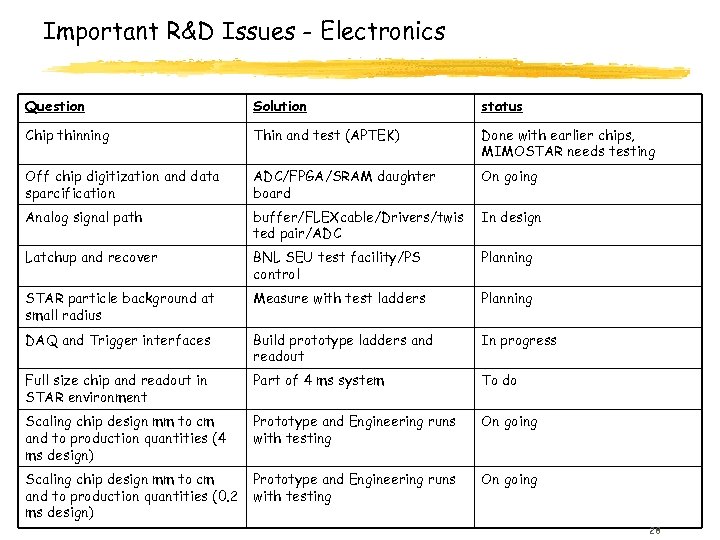 Important R&D Issues - Electronics

| Question | Solution | status |
|---|---|---|
| Chip thinning | Thin and test (APTEK) | Done with earlier chips, MIMOSTAR needs testing |
| Off chip digitization and data sparcification | ADC/FPGA/SRAM daughter board | On going |
| Analog signal path | buffer/FLEXcable/Drivers/twisted pair/ADC | In design |
| Latchup and recover | BNL SEU test facility/PS control | Planning |
| STAR particle background at small radius | Measure with test ladders | Planning |
| DAQ and Trigger interfaces | Build prototype ladders and readout | In progress |
| Full size chip and readout in STAR environment | Part of 4 ms system | To do |
| Scaling chip design mm to cm and to production quantities (4 ms design) | Prototype and Engineering runs with testing | On going |
| Scaling chip design mm to cm and to production quantities (0.2 ms design) | Prototype and Engineering runs with testing | On going |

28